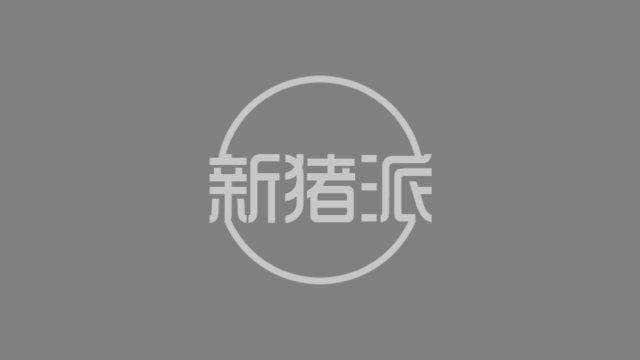 新猪派